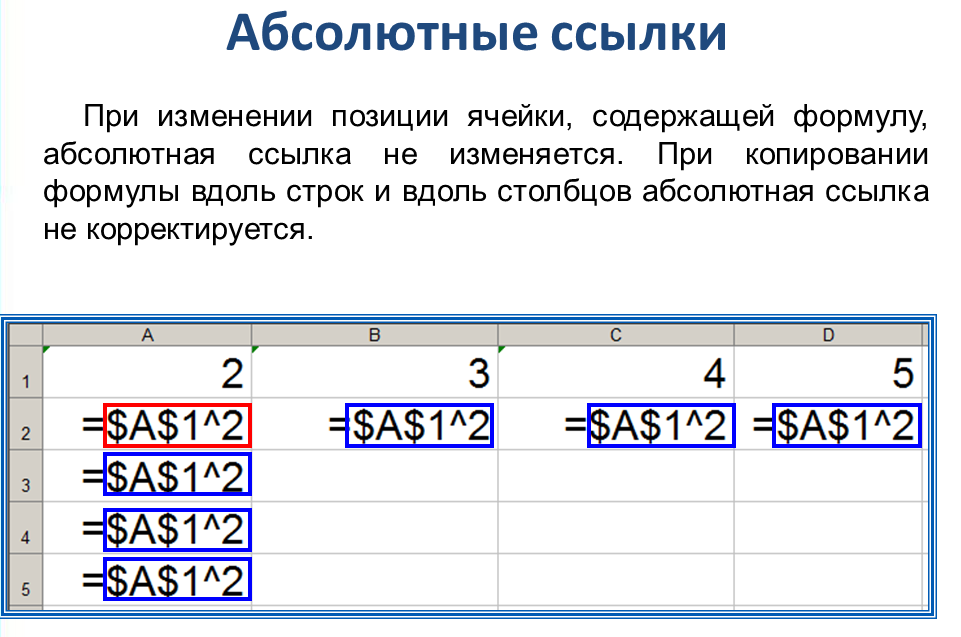 Абсолютные ссылки

При изменении позиции ячейки, содержащей формулу, абсолютная ссылка не изменяется. При копировании формулы вдоль строк и вдоль столбцов абсолютная ссылка не корректируется.

| | A | B | C | D |
|---|---|---|---|---|
| 1 | 2 | 3 | 4 | 5 |
| 2 | =\$A\$1^2 | =\$A\$1^2 | =\$A\$1^2 | =\$A\$1^2 |
| 3 | =\$A\$1^2 | | | |
| 4 | =\$A\$1^2 | | | |
| 5 | =\$A\$1^2 | | | |